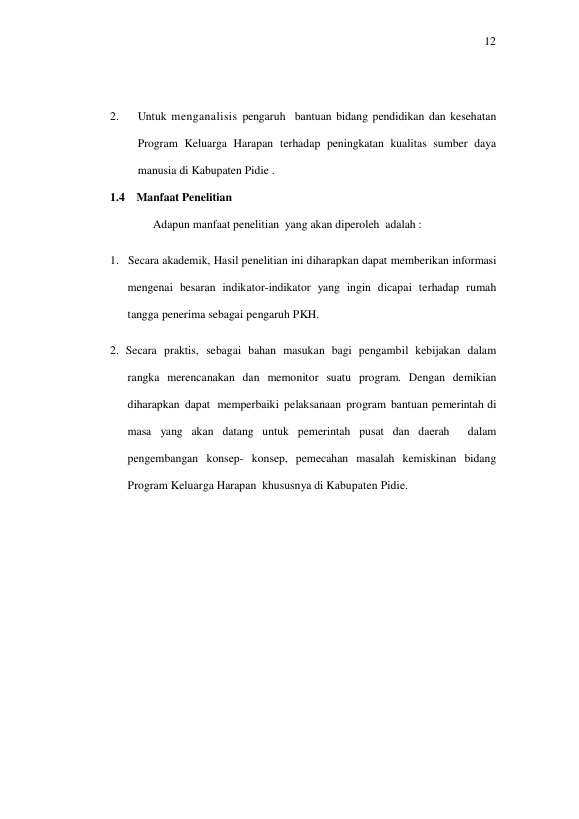 12

2. Untuk menganalisis pengaruh bantuan bidang pendidikan dan kesehatan Program Keluarga Harapan terhadap peningkatan kualitas sumber daya manusia di Kabupaten Pidie .

1.4 Manfaat Penelitian

Adapun manfaat penelitian yang akan diperoleh adalah :

1. Secara akademik, Hasil penelitian ini diharapkan dapat memberikan informasi mengenai besaran indikator-indikator yang ingin dicapai terhadap rumah tangga penerima sebagai pengaruh PKH.

2. Secara praktis, sebagai bahan masukan bagi pengambil kebijakan dalam rangka merencanakan dan memonitor suatu program. Dengan demikian diharapkan dapat memperbaiki pelaksanaan program bantuan pemerintah di masa yang akan datang untuk pemerintah pusat dan daerah dalam pengembangan konsep- konsep, pemecahan masalah kemiskinan bidang Program Keluarga Harapan khususnya di Kabupaten Pidie.